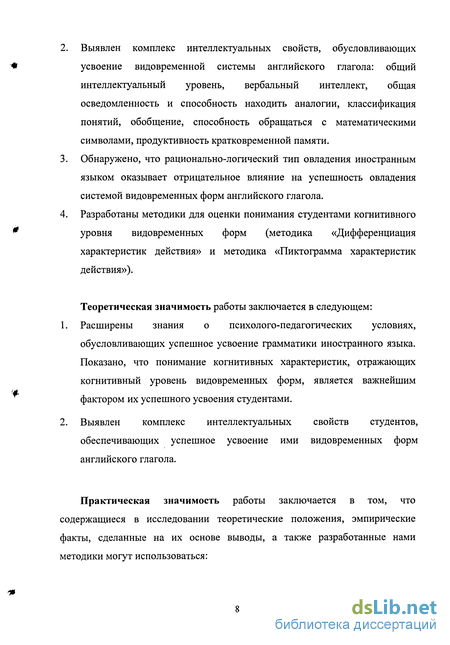 2. Выявлен комплекс интеллектуальных свойств, обусловливающих усвоение видовременной системы английского глагола: общий интеллектуальный уровень, вербальный интеллект, общая осведомленность и способность находить аналогии, классификация понятий, обобщение, способность обращаться с математическими символами, продуктивность кратковременной памяти.

3. Обнаружено, что рационально-логический тип овладения иностранным языком оказывает отрицательное влияние на успешность овладения системой видовременных форм английского глагола.

4. Разработаны методики для оценки понимания студентами когнитивного уровня видовременных форм (методика «Дифференциация характеристик действия» и методика «Пиктограмма характеристик действия»).

Теоретическая значимость работы заключается в следующем:

1. Расширены знания о психолого-педагогических условиях, обусловливающих успешное усвоение грамматики иностранного языка. Показано, что понимание когнитивных характеристик, отражающих когнитивный уровень видовременных форм, является важнейшим фактором их успешного усвоения студентами.

2. Выявлен комплекс интеллектуальных свойств студентов, обеспечивающих успешное усвоение ими видовременных форм английского глагола.

Практическая значимость работы заключается в том, что содержащиеся в исследовании теоретические положения, эмпирические факты, сделанные на их основе выводы, а также разработанные нами методики могут использоваться:

8

dsLib.net
библиотека диссертаций